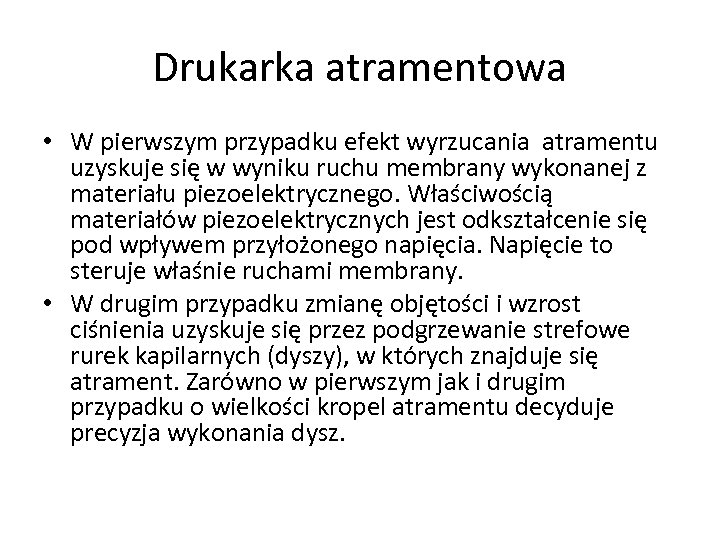 Drukarka atramentowa

• W pierwszym przypadku efekt wyrzucania atramentu uzyskuje się w wyniku ruchu membrany wykonanej z materiału piezoelektrycznego. Właściwością materiałów piezoelektrycznych jest odkształcenie się pod wpływem przyłożonego napięcia. Napięcie to steruje właśnie ruchami membrany.
• W drugim przypadku zmianę objętości i wzrost ciśnienia uzyskuje się przez podgrzewanie strefowe rurek kapilarnych (dyszy), w których znajduje się atrament. Zarówno w pierwszym jak i drugim przypadku o wielkości kropel atramentu decyduje precyzja wykonania dysz.